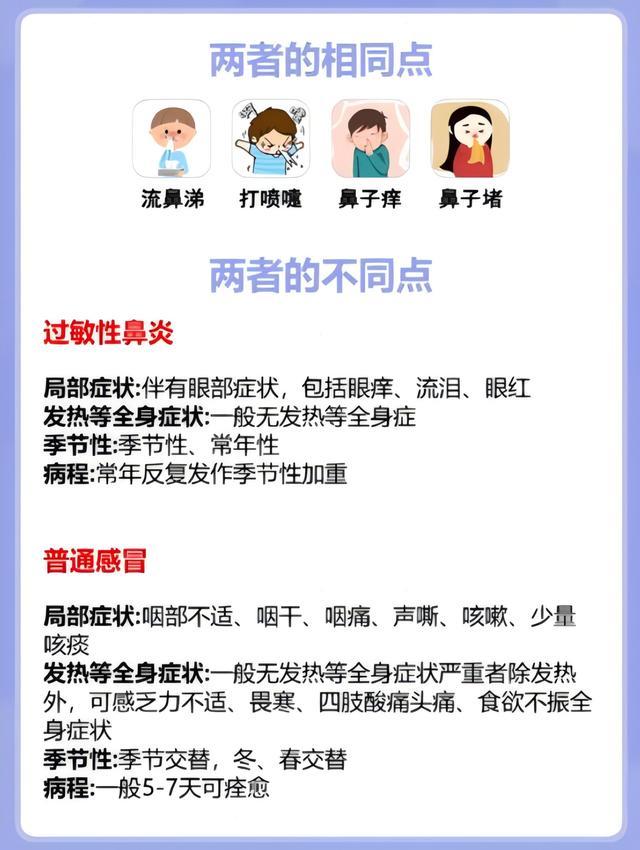 两者的相同点

流鼻涕 打喷嚏 鼻子痒 鼻子堵

两者的不同点

过敏性鼻炎

局部症状:伴有眼部症状，包括眼痒、流泪、眼红
发热等全身症状:一般无发热等全身症
季节性:季节性、常年性
病程:常年反复发作季节性加重

普通感冒

局部症状:咽部不适、咽干、咽痛、声嘶、咳嗽、少量咳痰
发热等全身症状:一般无发热等全身症状严重者除发热外，可感乏力不适、畏寒、四肢酸痛头痛、食欲不振全身症状
季节性:季节交替，冬、春交替
病程:一般5-7天可痊愈